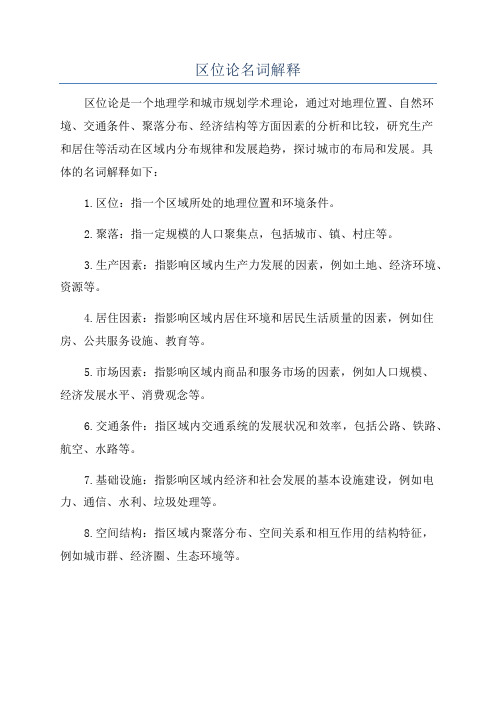 区位论名词解释

区位论是一个地理学和城市规划学术理论，通过对地理位置、自然环境、交通条件、聚落分布、经济结构等方面因素的分析和比较，研究生产和居住等活动在区域内分布规律和发展趋势，探讨城市的布局和发展。具体的名词解释如下：

1.区位：指一个区域所处的地理位置和环境条件。

2.聚落：指一定规模的人口聚集点，包括城市、镇、村庄等。

3.生产因素：指影响区域内生产力发展的因素，例如土地、经济环境、资源等。

4.居住因素：指影响区域内居住环境和居民生活质量的因素，例如住房、公共服务设施、教育等。

5.市场因素：指影响区域内商品和服务市场的因素，例如人口规模、经济发展水平、消费观念等。

6.交通条件：指区域内交通系统的发展状况和效率，包括公路、铁路、航空、水路等。

7.基础设施：指影响区域内经济和社会发展的基本设施建设，例如电力、通信、水利、垃圾处理等。

8.空间结构：指区域内聚落分布、空间关系和相互作用的结构特征，例如城市群、经济圈、生态环境等。